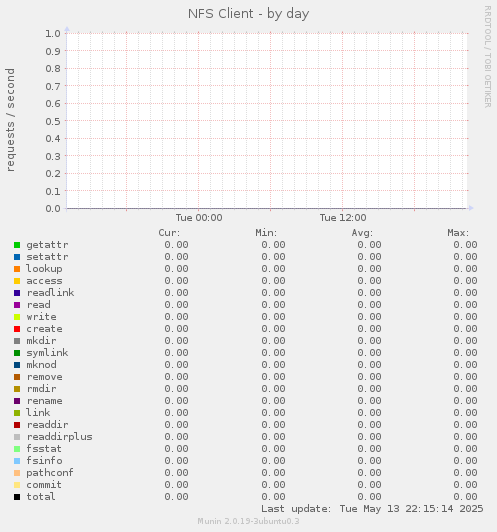 NFS Client - by day

RRDTOOL / TOBI OETIKER

requests / second

1.0
0.9
0.8
0.7
0.6
0.5
0.4
0.3
0.2
0.1
0.0

Tue 00:00
Tue 12:00

| | Cur: | Min: | Avg: | Max: |
|---|---|---|---|---|
| getattr | 0.00 | 0.00 | 0.00 | 0.00 |
| setattr | 0.00 | 0.00 | 0.00 | 0.00 |
| lookup | 0.00 | 0.00 | 0.00 | 0.00 |
| access | 0.00 | 0.00 | 0.00 | 0.00 |
| readlink | 0.00 | 0.00 | 0.00 | 0.00 |
| read | 0.00 | 0.00 | 0.00 | 0.00 |
| write | 0.00 | 0.00 | 0.00 | 0.00 |
| create | 0.00 | 0.00 | 0.00 | 0.00 |
| mkdir | 0.00 | 0.00 | 0.00 | 0.00 |
| symlink | 0.00 | 0.00 | 0.00 | 0.00 |
| mknod | 0.00 | 0.00 | 0.00 | 0.00 |
| remove | 0.00 | 0.00 | 0.00 | 0.00 |
| rmdir | 0.00 | 0.00 | 0.00 | 0.00 |
| rename | 0.00 | 0.00 | 0.00 | 0.00 |
| link | 0.00 | 0.00 | 0.00 | 0.00 |
| readdir | 0.00 | 0.00 | 0.00 | 0.00 |
| readdirplus | 0.00 | 0.00 | 0.00 | 0.00 |
| fsstat | 0.00 | 0.00 | 0.00 | 0.00 |
| fsinfo | 0.00 | 0.00 | 0.00 | 0.00 |
| pathconf | 0.00 | 0.00 | 0.00 | 0.00 |
| commit | 0.00 | 0.00 | 0.00 | 0.00 |
| total | 0.00 | 0.00 | 0.00 | 0.00 |

Last update: Tue May 13 22:15:14 2025

Munin 2.0.19-3ubuntu0.3